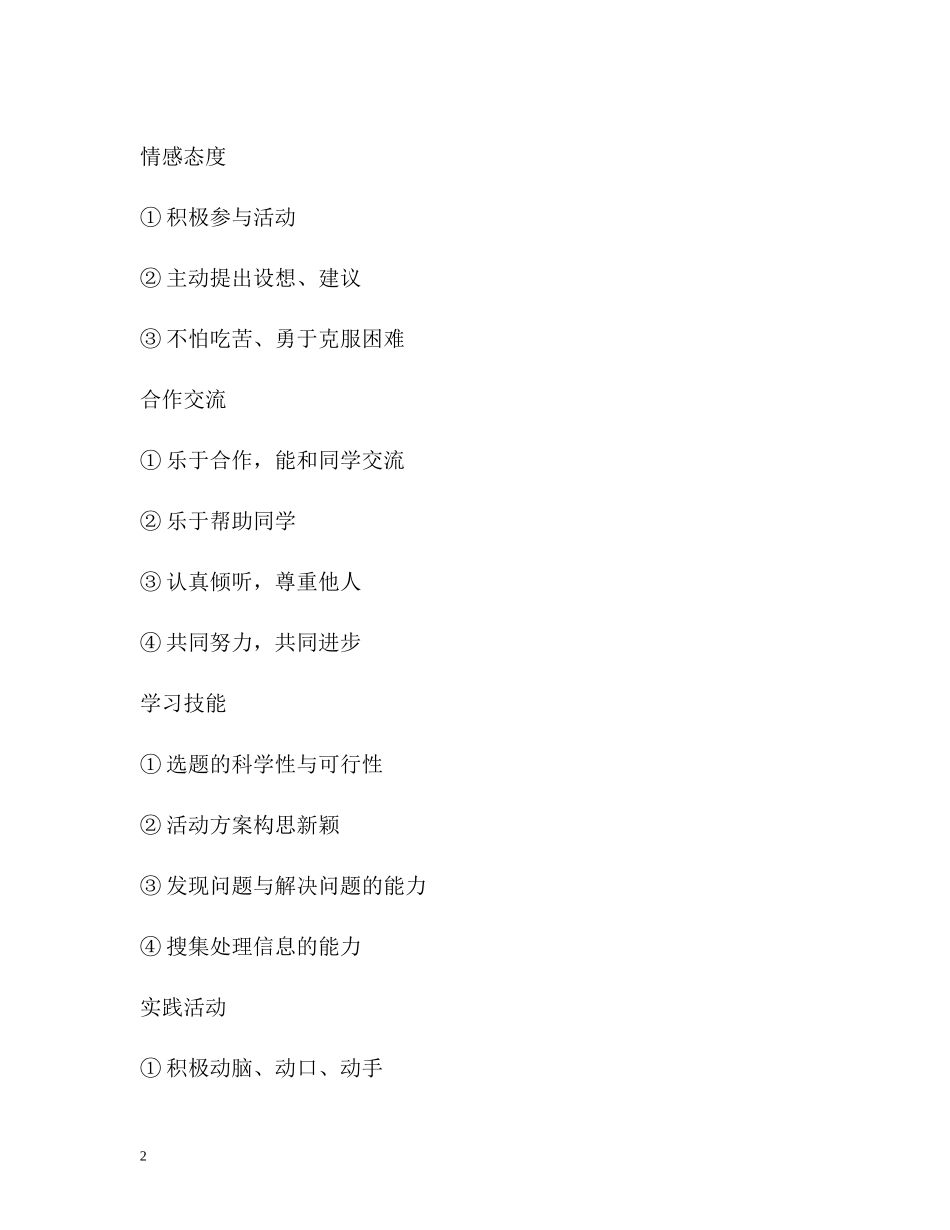 情感态度

① 积极参与活动

② 主动提出设想、建议

③ 不怕吃苦、勇于克服困难

合作交流

① 乐于合作，能和同学交流

② 乐于帮助同学

③ 认真倾听，尊重他人

④ 共同努力，共同进步

学习技能

① 选题的科学性与可行性

② 活动方案构思新颖

③ 发现问题与解决问题的能力

④ 搜集处理信息的能力

实践活动

① 积极动脑、动口、动手

2